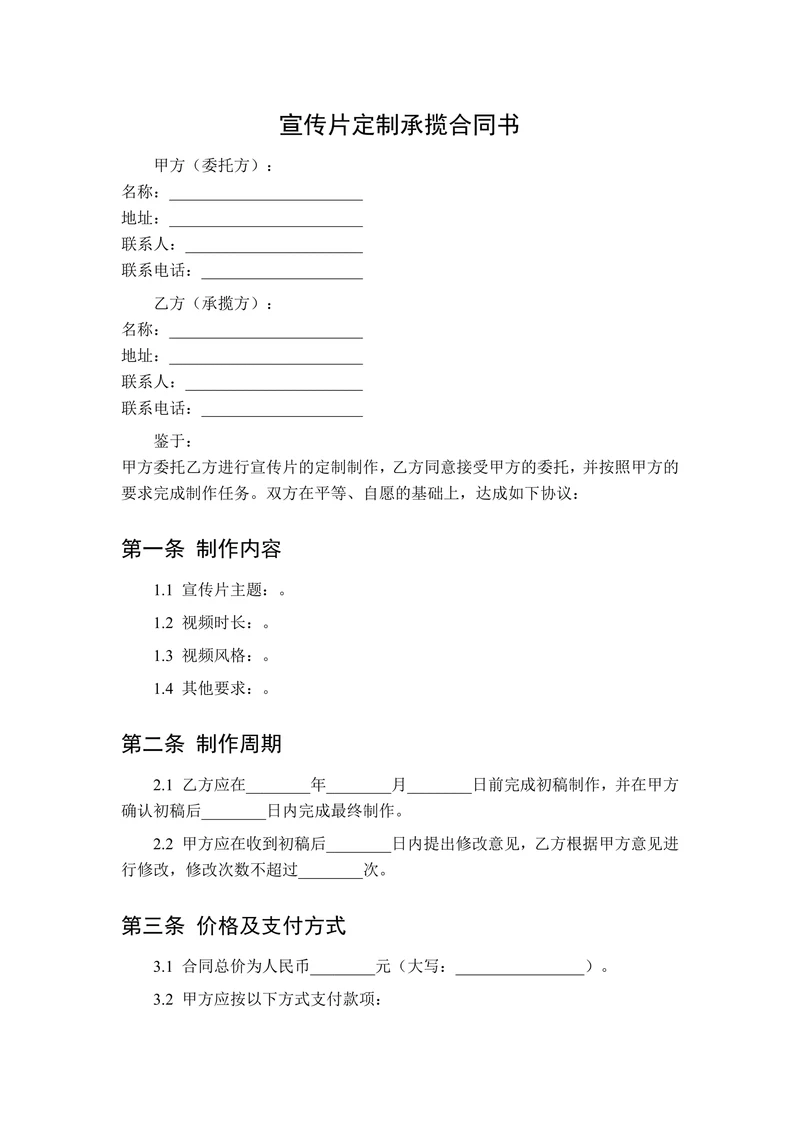 宣传片定制承揽合同书

甲方（委托方）：
名称：________________________
地址：________________________
联系人：______________________
联系电话：____________________

乙方（承揽方）：
名称：________________________
地址：________________________
联系人：______________________
联系电话：____________________

鉴于：
甲方委托乙方进行宣传片的定制制作，乙方同意接受甲方的委托，并按照甲方的要求完成制作任务。双方在平等、自愿的基础上，达成如下协议：

第一条 制作内容

1.1 宣传片主题：。

1.2 视频时长：。

1.3 视频风格：。

1.4 其他要求：。

第二条 制作周期

2.1 乙方应在________年________月________日前完成初稿制作，并在甲方确认初稿后________日内完成最终制作。

2.2 甲方应在收到初稿后________日内提出修改意见，乙方根据甲方意见进行修改，修改次数不超过________次。

第三条 价格及支付方式

3.1 合同总价为人民币________元（大写：________________）。

3.2 甲方应按以下方式支付款项：